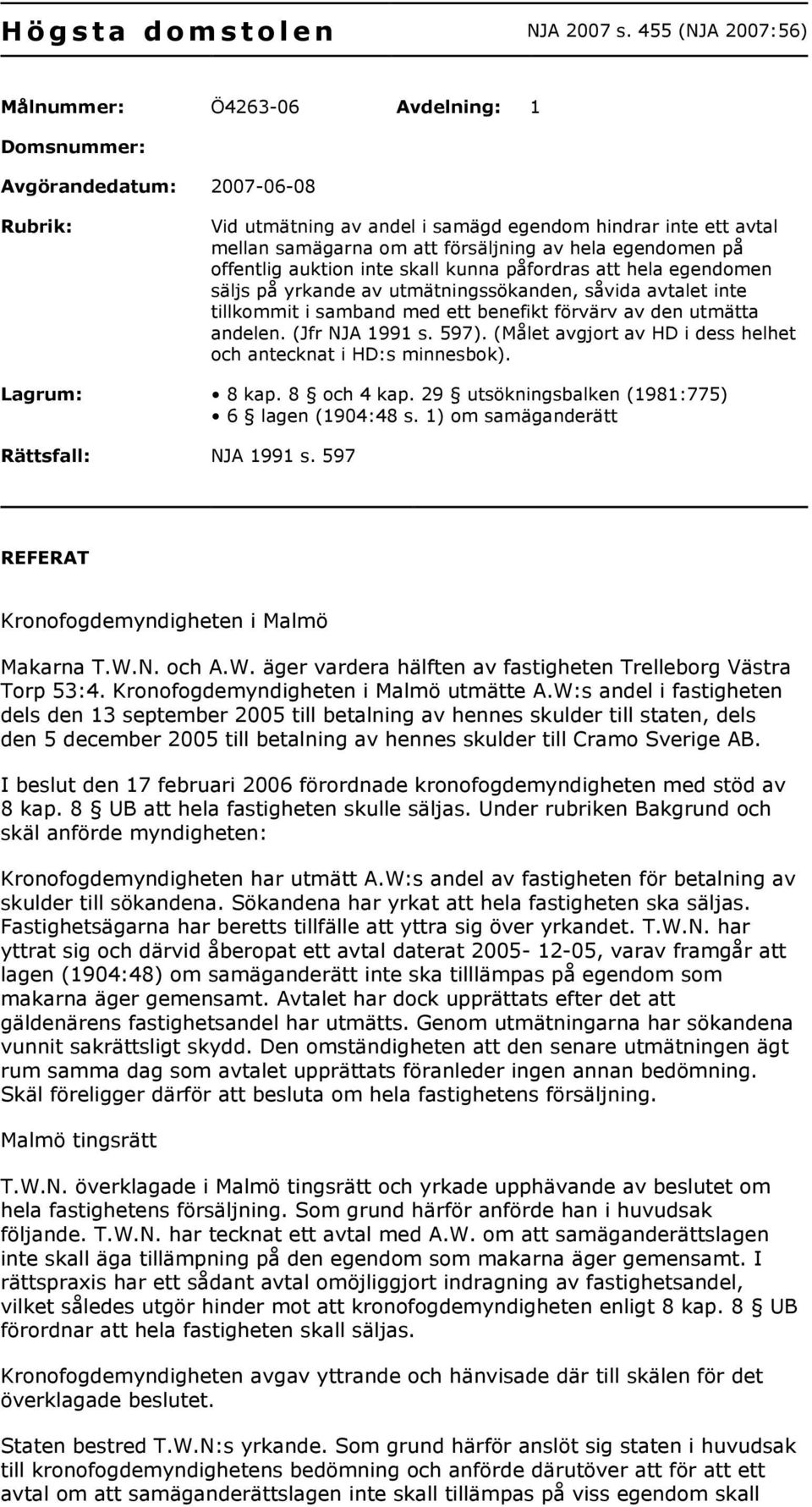 Högsta domstolen NJA 2007 s. 455 (NJA 2007:56)

Målnummer: Ö4263-06 Avdelning: 1

Domsnummer:

Avgörandedatum: 2007-06-08

Rubrik: Vid utmätning av andel i samägd egendom hindrar inte ett avtal mellan samägarna om att försäljning av hela egendomen på offentlig auktion inte skall kunna påfordras att hela egendomen säljs på yrkande av utmätningssökanden, såvida avtalet inte tillkommit i samband med ett benefikt förvärv av den utmätta andelen. (Jfr NJA 1991 s. 597). (Målet avgjort av HD i dess helhet och antecknat i HD:s minnesbok).

Lagrum:
• 8 kap. 8 § och 4 kap. 29 § utsökningsbalken (1981:775)
• 6 § lagen (1904:48 s. 1) om samäganderätt

Rättsfall: NJA 1991 s. 597

REFERAT

Kronofogdemyndigheten i Malmö

Makarna T.W.N. och A.W. äger vardera hälften av fastigheten Trelleborg Västra Torp 53:4. Kronofogdemyndigheten i Malmö utmätte A.W:s andel i fastigheten dels den 13 september 2005 till betalning av hennes skulder till staten, dels den 5 december 2005 till betalning av hennes skulder till Cramo Sverige AB.

I beslut den 17 februari 2006 förordnade kronofogdemyndigheten med stöd av 8 kap. 8 § UB att hela fastigheten skulle säljas. Under rubriken Bakgrund och skäl anförde myndigheten:

Kronofogdemyndigheten har utmätt A.W:s andel av fastigheten för betalning av skulder till sökandena. Sökandena har yrkat att hela fastigheten ska säljas. Fastighetsägarna har beretts tillfälle att yttra sig över yrkandet. T.W.N. har yttrat sig och därvid åberopat ett avtal daterat 2005- 12-05, varav framgår att lagen (1904:48) om samäganderätt inte ska tilllämpas på egendom som makarna äger gemensamt. Avtalet har dock upprättats efter det att gäldenärens fastighetsandel har utmätts. Genom utmätningarna har sökandena vunnit sakrättsligt skydd. Den omständigheten att den senare utmätningen ägt rum samma dag som avtalet upprättats föranleder ingen annan bedömning. Skäl föreligger därför att besluta om hela fastighetens försäljning.

Malmö tingsrätt

T.W.N. överklagade i Malmö tingsrätt och yrkade upphävande av beslutet om hela fastighetens försäljning. Som grund härför anförde han i huvudsak följande. T.W.N. har tecknat ett avtal med A.W. om att samäganderättslagen inte skall äga tillämpning på den egendom som makarna äger gemensamt. I rättspraxis har ett sådant avtal omöjliggjort indragning av fastighetsandel, vilket således utgör hinder mot att kronofogdemyndigheten enligt 8 kap. 8 § UB förordnar att hela fastigheten skall säljas.

Kronofogdemyndigheten avgav yttrande och hänvisade där till skälen för det överklagade beslutet.

Staten bestred T.W.N:s yrkande. Som grund härför anslöt sig staten i huvudsak till kronofogdemyndighetens bedömning och anförde därutöver att för att ett avtal om att samäganderättslagen inte skall tillämpas på viss egendom skall